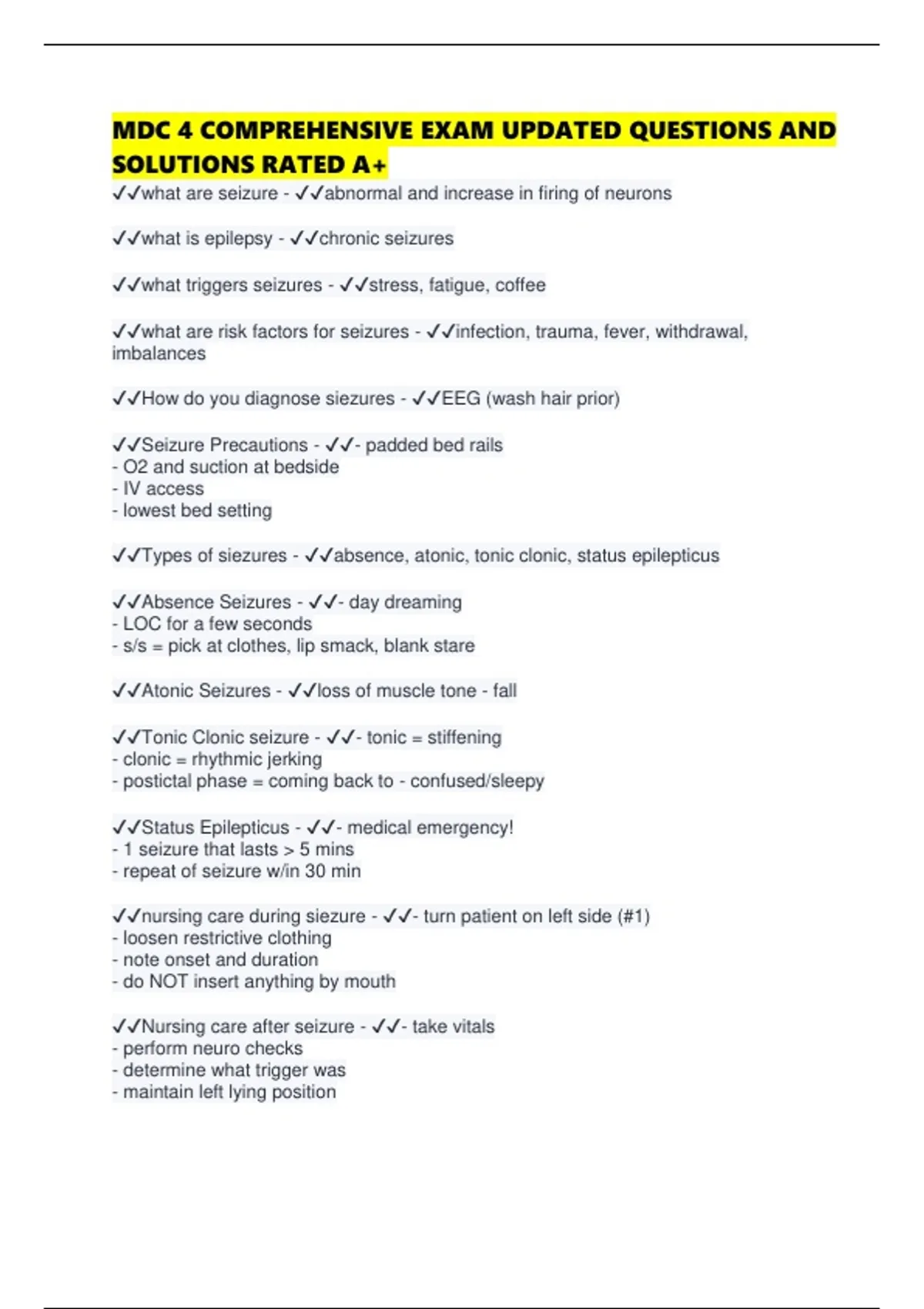 MDC 4 COMPREHENSIVE EXAM UPDATED QUESTIONS AND SOLUTIONS RATED A+

✓✓what are seizure - ✓✓abnormal and increase in firing of neurons

✓✓what is epilepsy - ✓✓chronic seizures

✓✓what triggers seizures - ✓✓stress, fatigue, coffee

✓✓what are risk factors for seizures - ✓✓infection, trauma, fever, withdrawal, imbalances

✓✓How do you diagnose siezures - ✓✓EEG (wash hair prior)

✓✓Seizure Precautions - ✓✓- padded bed rails
- O2 and suction at bedside
- IV access
- lowest bed setting

✓✓Types of siezures - ✓✓absence, atonic, tonic clonic, status epilepticus

✓✓Absence Seizures - ✓✓- day dreaming
- LOC for a few seconds
- s/s = pick at clothes, lip smack, blank stare

✓✓Atonic Seizures - ✓✓loss of muscle tone - fall

✓✓Tonic Clonic seizure - ✓✓- tonic = stiffening
- clonic = rhythmic jerking
- postictal phase = coming back to - confused/sleepy

✓✓Status Epilepticus - ✓✓- medical emergency!
- 1 seizure that lasts > 5 mins
- repeat of seizure w/in 30 min

✓✓nursing care during siezure - ✓✓- turn patient on left side (#1)
- loosen restrictive clothing
- note onset and duration
- do NOT insert anything by mouth

✓✓Nursing care after seizure - ✓✓- take vitals
- perform neuro checks
- determine what trigger was
- maintain left lying position